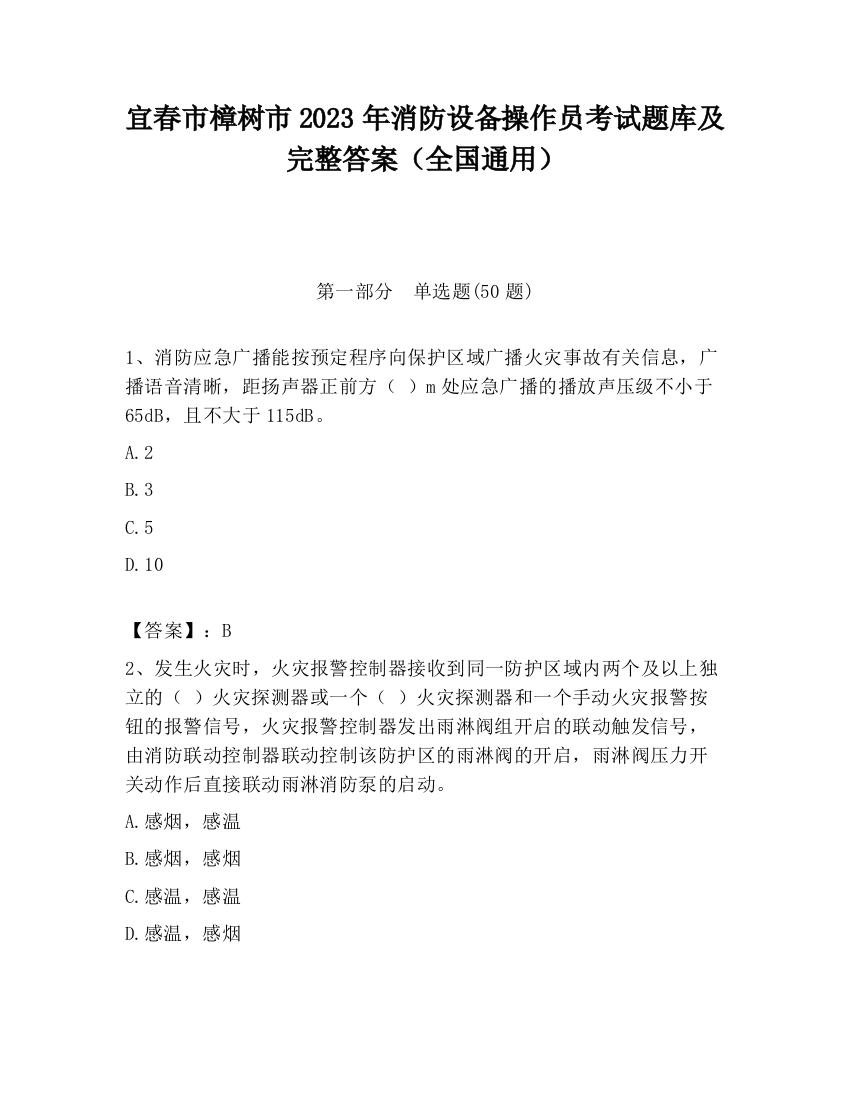 宜春市樟树市 2023 年消防设备操作员考试题库及完整答案（全国通用）

第一部分　单选题(50 题)

1、消防应急广播能按预定程序向保护区域广播火灾事故有关信息，广播语音清晰，距扬声器正前方（　）m 处应急广播的播放声压级不小于 65dB，且不大于 115dB。

A.2

B.3

C.5

D.10

【答案】：B

2、发生火灾时，火灾报警控制器接收到同一防护区域内两个及以上独立的（　）火灾探测器或一个（　）火灾探测器和一个手动火灾报警按钮的报警信号，火灾报警控制器发出雨淋阀组开启的联动触发信号，由消防联动控制器联动控制该防护区的雨淋阀的开启，雨淋阀压力开关动作后直接联动雨淋消防泵的启动。

A.感烟，感温

B.感烟，感烟

C.感温，感温

D.感温，感烟